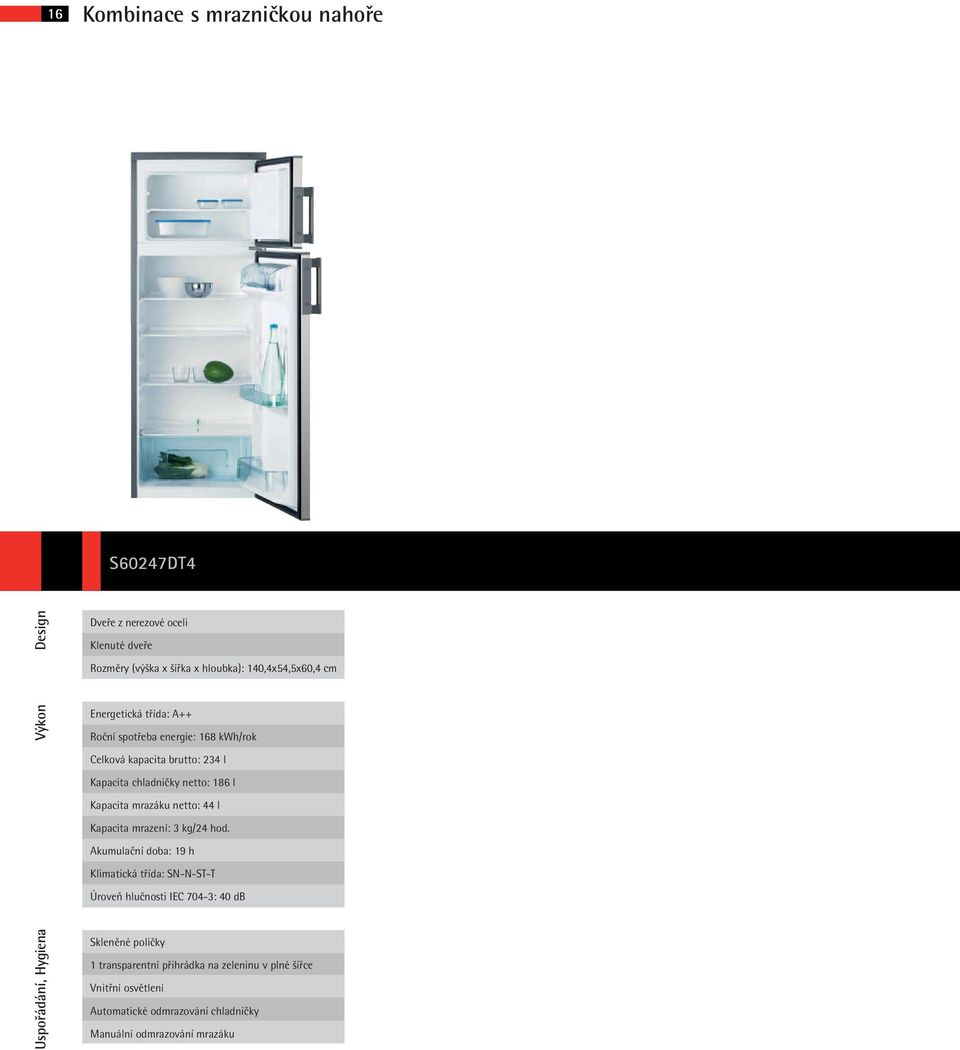 16 Kombinace s mrazničkou nahoře

S60247DT4

Design

Dveře z nerezové oceli

Klenuté dveře

Rozměry (výška x šířka x hloubka): 140,4x54,5x60,4 cm

Výkon

Energetická třída: A++

Roční spotřeba energie: 168 kWh/rok

Celková kapacita brutto: 234 l

Kapacita chladničky netto: 186 l

Kapacita mrazáku netto: 44 l

Kapacita mrazení: 3 kg/24 hod.

Akumulační doba: 19 h

Klimatická třída: SN-N-ST-T

Úroveň hlučnosti IEC 704-3: 40 dB

Uspořádání, Hygiena

Skleněné poličky

1 transparentní přihrádka na zeleninu v plné šířce

Vnitřní osvětlení

Automatické odmrazování chladničky

Manuální odmrazování mrazáku